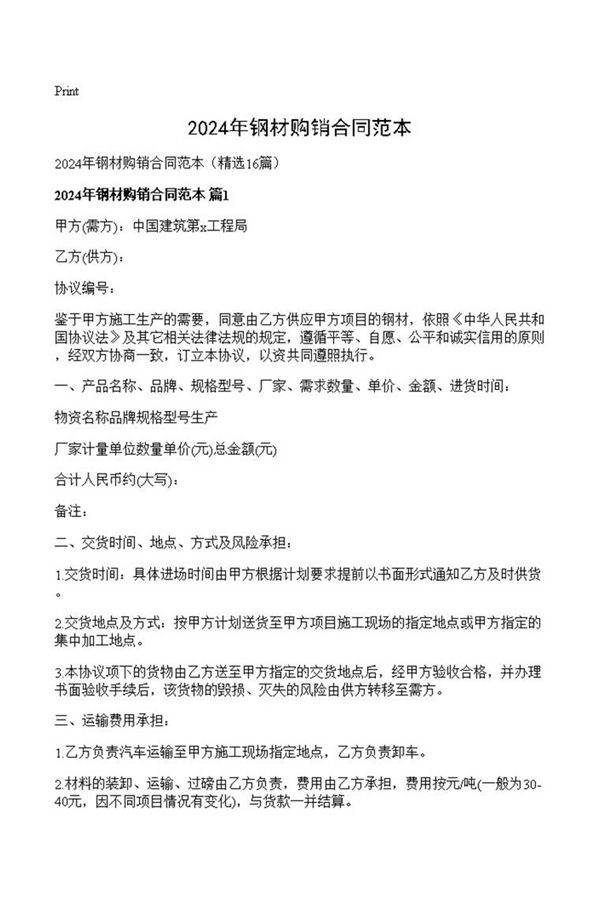 Print

2024年钢材购销合同范本

2024年钢材购销合同范本（精选16篇）

2024年钢材购销合同范本 篇1

甲方(需方)：中国建筑第x工程局

乙方(供方)：

协议编号：

鉴于甲方施工生产的需要，同意由乙方供应甲方项目的钢材，依照《中华人民共和国协议法》及其它相关法律法规的规定，遵循平等、自愿、公平和诚实信用的原则，经双方协商一致，订立本协议，以资共同遵照执行。

一、产品名称、品牌、规格型号、厂家、需求数量、单价、金额、进货时间：

物资名称品牌规格型号生产

厂家计量单位数量单价(元)总金额(元)

合计人民币约(大写)：

备注：

二、交货时间、地点、方式及风险承担：

1.交货时间：具体进场时间由甲方根据计划要求提前以书面形式通知乙方及时供货。

2.交货地点及方式：按甲方计划送货至甲方项目施工现场的指定地点或甲方指定的集中加工地点。

3.本协议项下的货物由乙方送至甲方指定的交货地点后，经甲方验收合格，并办理书面验收手续后，该货物的毁损、灭失的风险由供方转移至需方。

三、运输费用承担：

1.乙方负责汽车运输至甲方施工现场指定地点，乙方负责卸车。

2.材料的装卸、运输、过磅由乙方负责，费用由乙方承担，费用按元/吨(一般为30-40元，因不同项目情况有变化)，与货款一并结算。